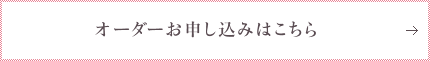 オーダーお申し込みはこちら →